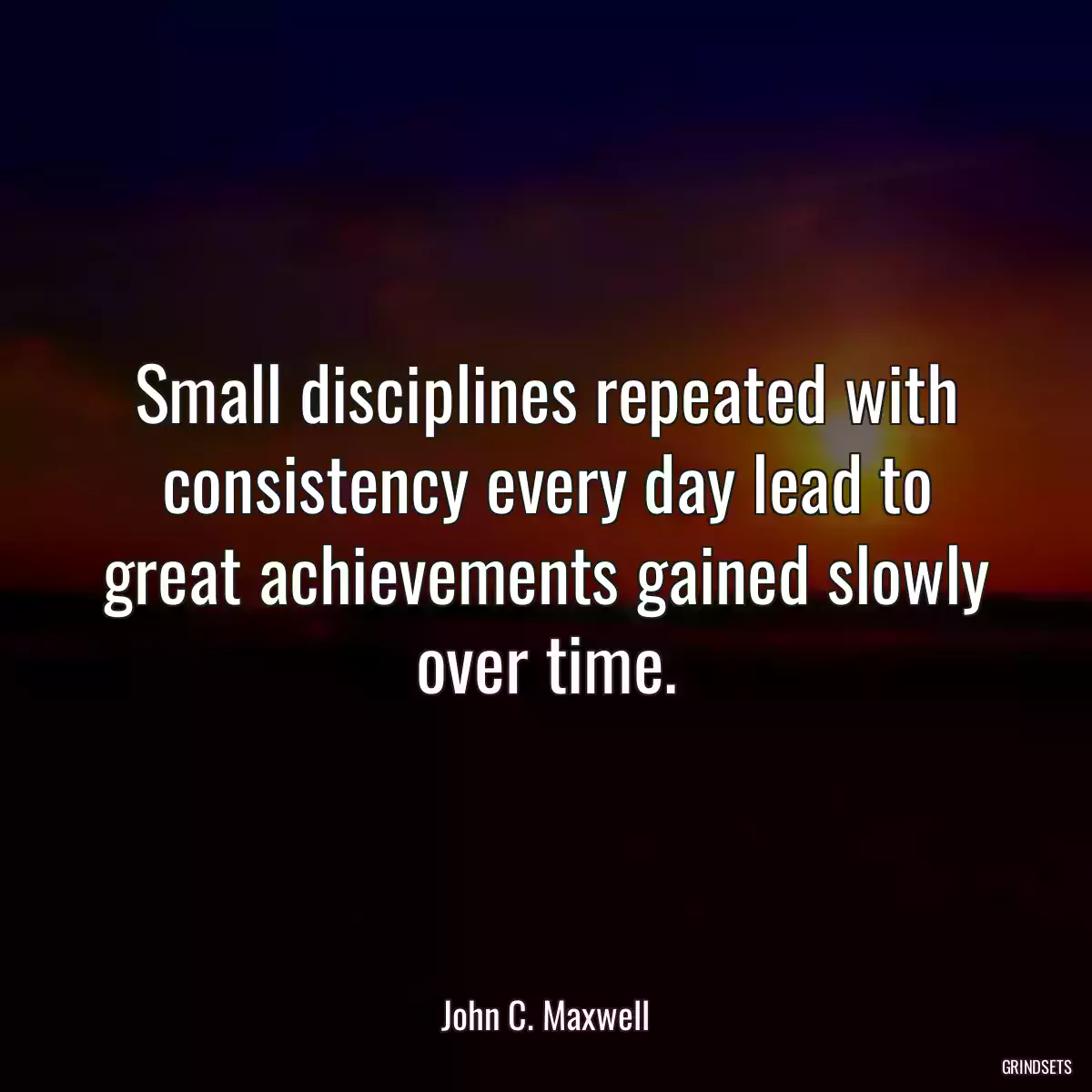 Small disciplines repeated with consistency every day lead to great achievements gained slowly over time.

John C. Maxwell

GRINDSETS